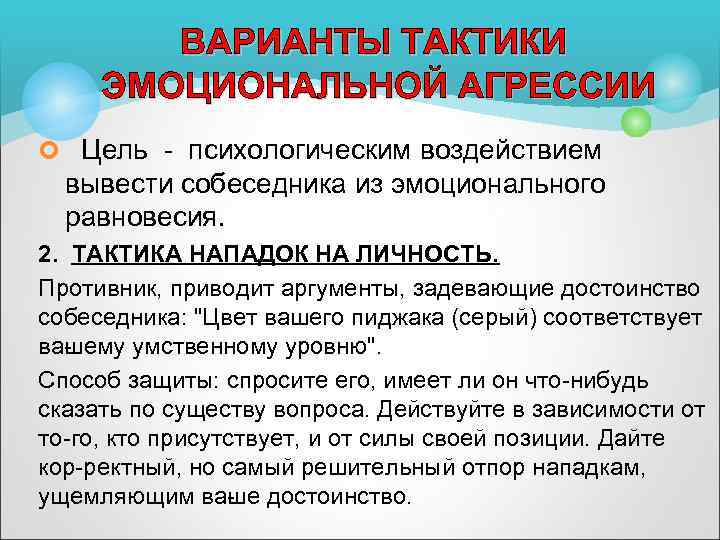 ВАРИАНТЫ ТАКТИКИ ЭМОЦИОНАЛЬНОЙ АГРЕССИИ

Цель - психологическим воздействием вывести собеседника из эмоционального равновесия.

2. ТАКТИКА НАПАДОК НА ЛИЧНОСТЬ.

Противник, приводит аргументы, задевающие достоинство собеседника: "Цвет вашего пиджака (серый) соответствует вашему умственному уровню".

Способ защиты: спросите его, имеет ли он что-нибудь сказать по существу вопроса. Действуйте в зависимости от то-го, кто присутствует, и от силы своей позиции. Дайте кор-ректный, но самый решительный отпор нападкам, ущемляющим ваше достоинство.